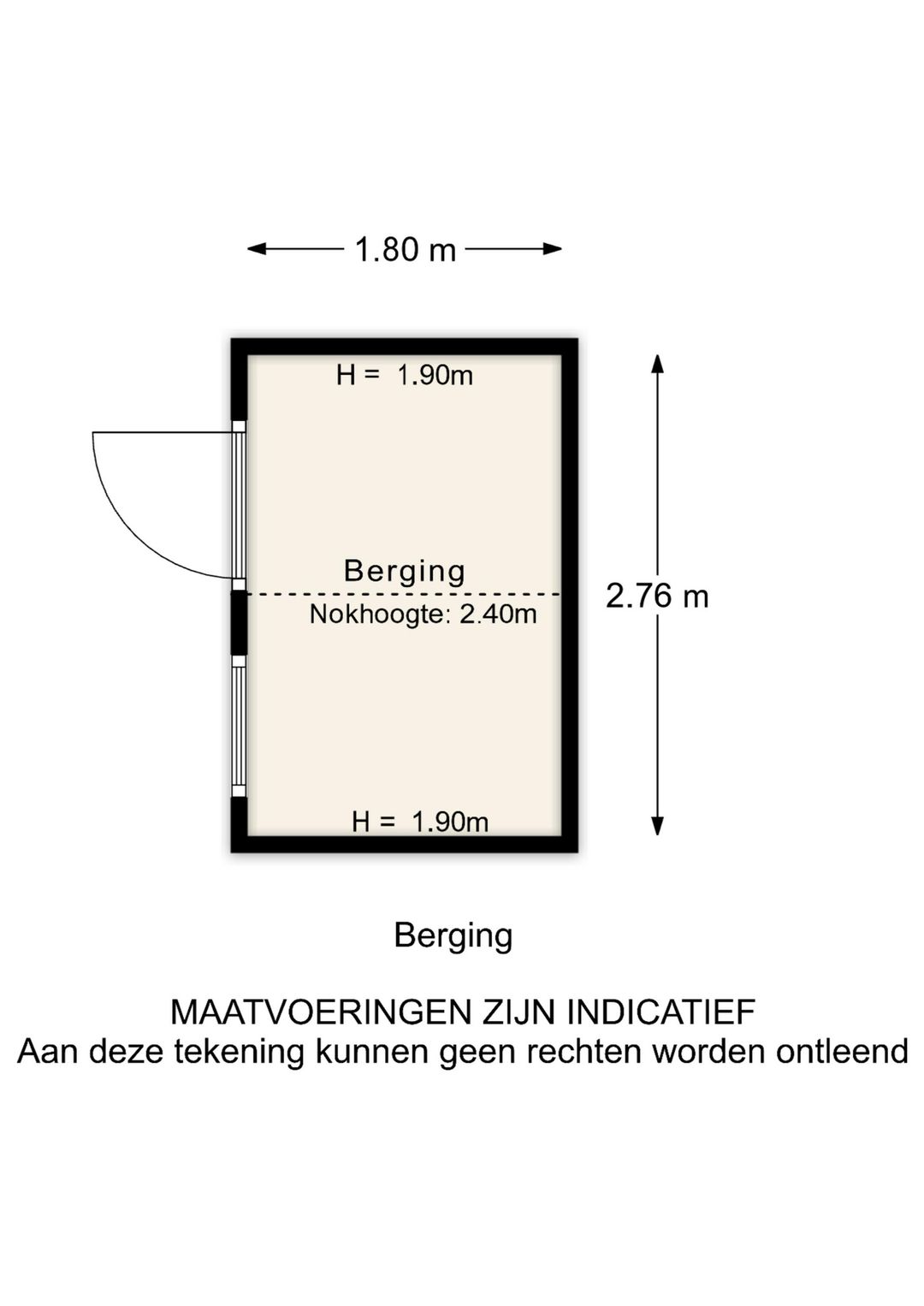 1.80 m

H = 1.90m

Berging

Nokhoogte: 2.40m

2.76 m

H = 1.90m

Berging

MAATVOERINGEN ZIJN INDICATIEF
Aan deze tekening kunnen geen rechten worden ontleend